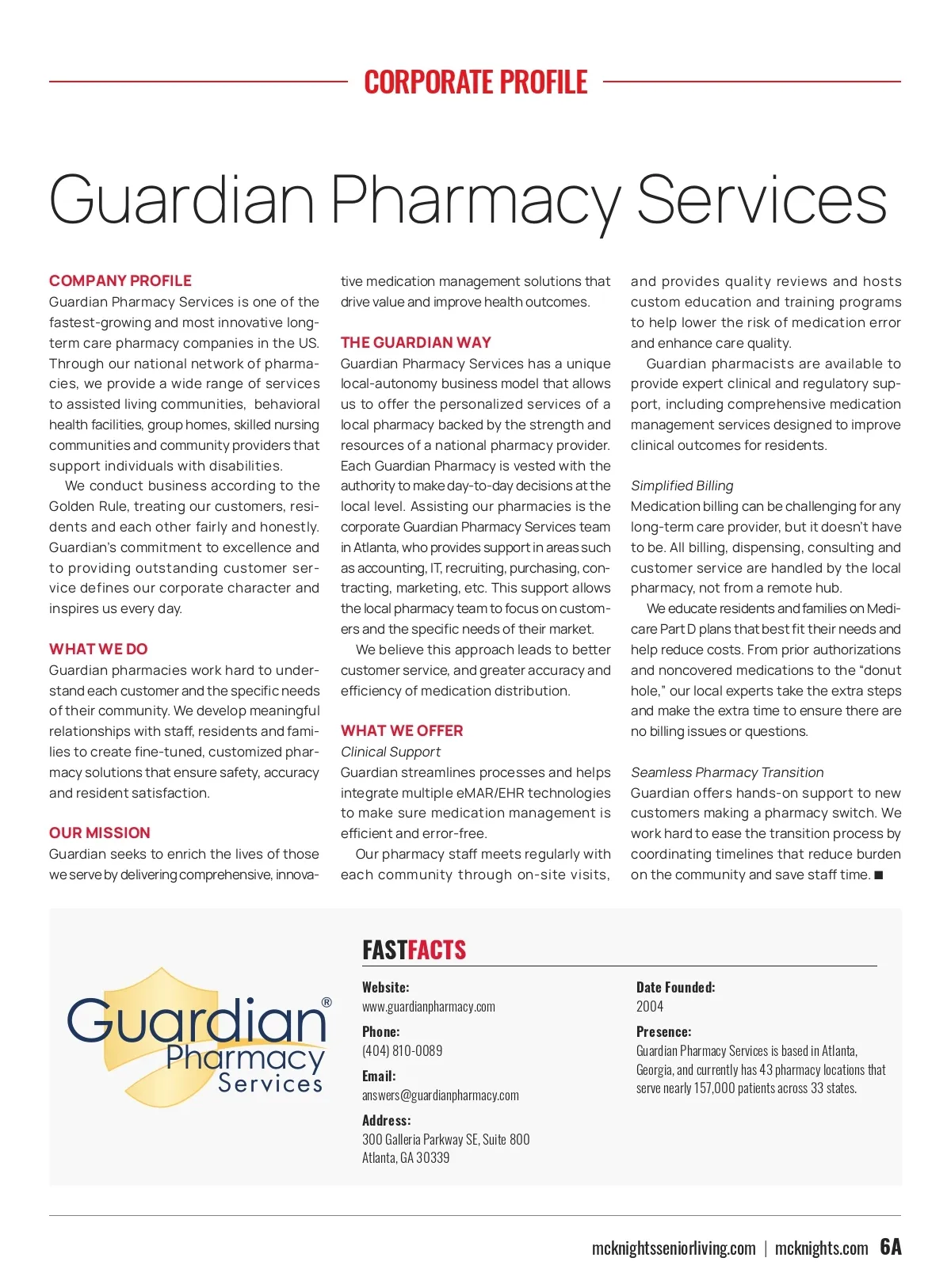 CORPORATE PROFILE

Guardian Pharmacy Services

COMPANY PROFILE
Guardian Pharmacy Services is one of the fastest-growing and most innovative long-term care pharmacy companies in the US. Through our national network of pharmacies, we provide a wide range of services to assisted living communities, behavioral health facilities, group homes, skilled nursing communities and community providers that support individuals with disabilities.

We conduct business according to the Golden Rule, treating our customers, residents and each other fairly and honestly. Guardian's commitment to excellence and to providing outstanding customer service defines our corporate character and inspires us every day.

WHAT WE DO
Guardian pharmacies work hard to understand each customer and the specific needs of their community. We develop meaningful relationships with staff, residents and families to create fine-tuned, customized pharmacy solutions that ensure safety, accuracy and resident satisfaction.

OUR MISSION
Guardian seeks to enrich the lives of those we serve by delivering comprehensive, innovative medication management solutions that drive value and improve health outcomes.

THE GUARDIAN WAY
Guardian Pharmacy Services has a unique local-autonomy business model that allows us to offer the personalized services of a local pharmacy backed by the strength and resources of a national pharmacy provider. Each Guardian Pharmacy is vested with the authority to make day-to-day decisions at the local level. Assisting our pharmacies is the corporate Guardian Pharmacy Services team in Atlanta, who provides support in areas such as accounting, IT, recruiting, purchasing, contracting, marketing, etc. This support allows the local pharmacy team to focus on customers and the specific needs of their market.

We believe this approach leads to better customer service, and greater accuracy and efficiency of medication distribution.

WHAT WE OFFER
Clinical Support
Guardian streamlines processes and helps integrate multiple eMAR/EHR technologies to make sure medication management is efficient and error-free.

Our pharmacy staff meets regularly with each community through on-site visits, and provides quality reviews and hosts custom education and training programs to help lower the risk of medication error and enhance care quality.

Guardian pharmacists are available to provide expert clinical and regulatory support, including comprehensive medication management services designed to improve clinical outcomes for residents.

Simplified Billing
Medication billing can be challenging for any long-term care provider, but it doesn't have to be. All billing, dispensing, consulting and customer service are handled by the local pharmacy, not from a remote hub.

We educate residents and families on Medicare Part D plans that best fit their needs and help reduce costs. From prior authorizations and noncovered medications to the "donut hole," our local experts take the extra steps and make the extra time to ensure there are no billing issues or questions.

Seamless Pharmacy Transition
Guardian offers hands-on support to new customers making a pharmacy switch. We work hard to ease the transition process by coordinating timelines that reduce burden on the community and save staff time. ■

Guardian® Pharmacy Services

FASTFACTS
Website:
www.guardianpharmacy.com
Phone:
(404) 810-0089
Email:
answers@guardianpharmacy.com
Address:
300 Galleria Parkway SE, Suite 800
Atlanta, GA 30339

Date Founded:
2004
Presence:
Guardian Pharmacy Services is based in Atlanta, Georgia, and currently has 43 pharmacy locations that serve nearly 157,000 patients across 33 states.

mcknightsseniorliving.com | mcknights.com 6A